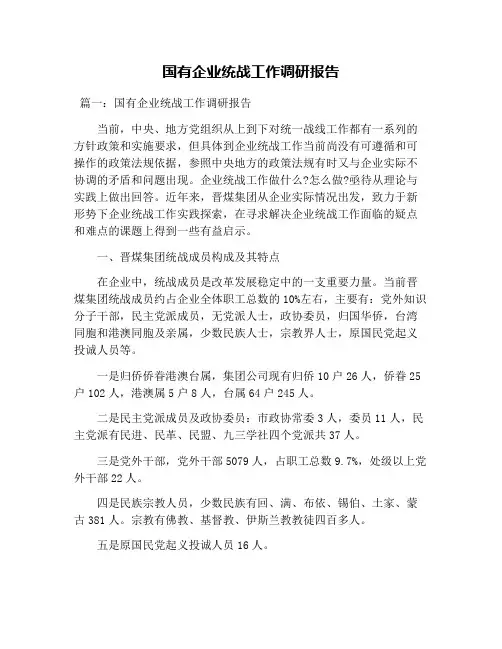 国有企业统战工作调研报告

篇一：国有企业统战工作调研报告

当前，中央、地方党组织从上到下对统一战线工作都有一系列的方针政策和实施要求，但具体到企业统战工作当前尚没有可遵循和可操作的政策法规依据，参照中央地方的政策法规有时又与企业实际不协调的矛盾和问题出现。企业统战工作做什么?怎么做?亟待从理论与实践上做出回答。近年来，晋煤集团从企业实际情况出发，致力于新形势下企业统战工作实践探索，在寻求解决企业统战工作面临的疑点和难点的课题上得到一些有益启示。

一、晋煤集团统战成员构成及其特点

在企业中，统战成员是改革发展稳定中的一支重要力量。当前晋煤集团统战成员约占企业全体职工总数的10%左右，主要有：党外知识分子干部，民主党派成员，无党派人士，政协委员，归国华侨，台湾同胞和港澳同胞及亲属，少数民族人士，宗教界人士，原国民党起义投诚人员等。

一是归侨侨眷港澳台属，集团公司现有归侨10户26人，侨眷25户102人，港澳属5户8人，台属64户245人。

二是民主党派成员及政协委员：市政协常委3人，委员11人，民主党派有民进、民革、民盟、九三学社四个党派共37人。

三是党外干部，党外干部5079人，占职工总数9.7%，处级以上党外干部22人。

四是民族宗教人员，少数民族有回、满、布依、锡伯、土家、蒙古381人。宗教有佛教、基督教、伊斯兰教教徒四百多人。

五是原国民党起义投诚人员16人。